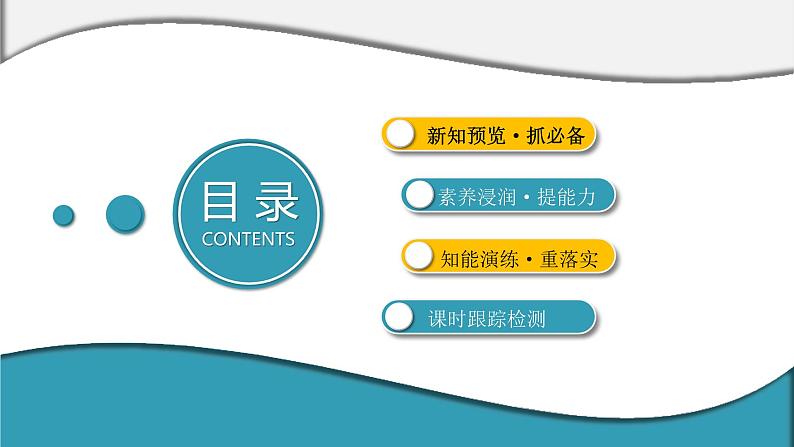 目录
CONTENTS

新知预览·抓必备

素养浸润·提能力

知能演练·重落实

课时跟踪检测